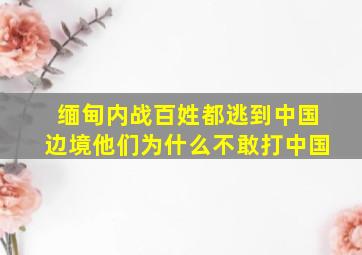 缅甸内战百姓都逃到中国边境他们为什么不敢打中国